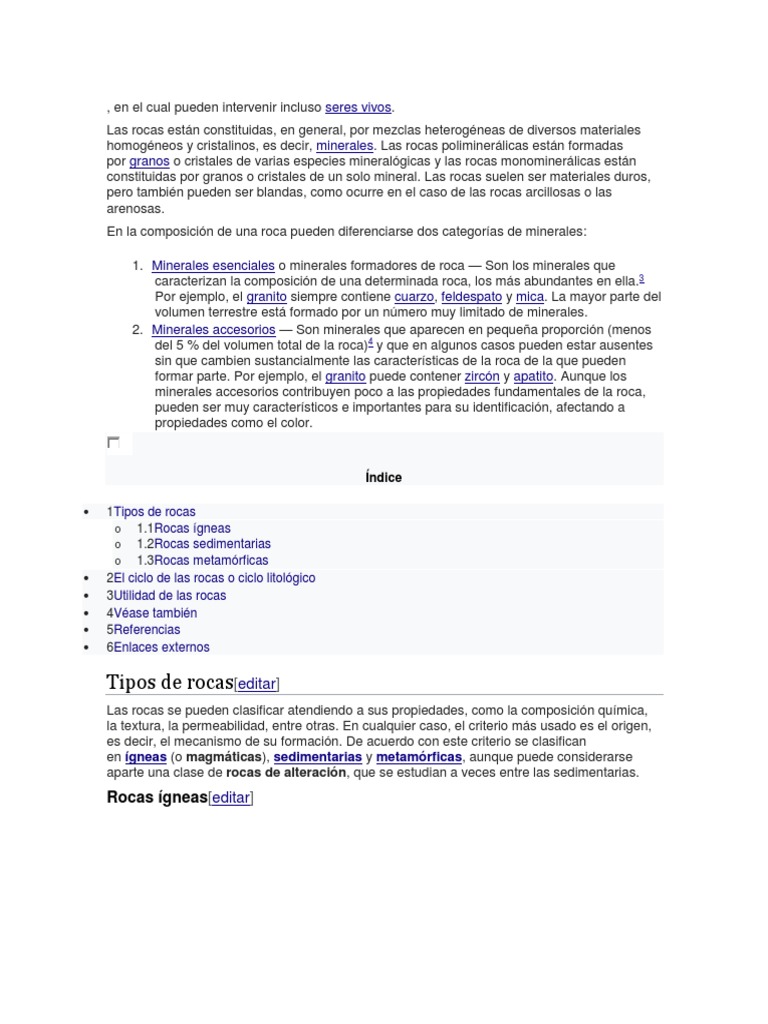 , en el cual pueden intervenir incluso seres vivos.

Las rocas están constituidas, en general, por mezclas heterogéneas de diversos materiales homogéneos y cristalinos, es decir, minerales. Las rocas poliminerálicas están formadas por granos o cristales de varias especies mineralógicas y las rocas monominerálicas están constituidas por granos o cristales de un solo mineral. Las rocas suelen ser materiales duros, pero también pueden ser blandas, como ocurre en el caso de las rocas arcillosas o las arenosas.

En la composición de una roca pueden diferenciarse dos categorías de minerales:

1. Minerales esenciales o minerales formadores de roca — Son los minerales que caracterizan la composición de una determinada roca, los más abundantes en ella.$^3$ Por ejemplo, el granito siempre contiene cuarzo, feldespato y mica. La mayor parte del volumen terrestre está formado por un número muy limitado de minerales.
2. Minerales accesorios — Son minerales que aparecen en pequeña proporción (menos del 5 % del volumen total de la roca)$^4$ y que en algunos casos pueden estar ausentes sin que cambien sustancialmente las características de la roca de la que pueden formar parte. Por ejemplo, el granito puede contener zircón y apatito. Aunque los minerales accesorios contribuyen poco a las propiedades fundamentales de la roca, pueden ser muy característicos e importantes para su identificación, afectando a propiedades como el color.

Índice

- 1Tipos de rocas
  - 1.1Rocas ígneas
  - 1.2Rocas sedimentarias
  - 1.3Rocas metamórficas
- 2El ciclo de las rocas o ciclo litológico
- 3Utilidad de las rocas
- 4Véase también
- 5Referencias
- 6Enlaces externos

Tipos de rocas[editar]

Las rocas se pueden clasificar atendiendo a sus propiedades, como la composición química, la textura, la permeabilidad, entre otras. En cualquier caso, el criterio más usado es el origen, es decir, el mecanismo de su formación. De acuerdo con este criterio se clasifican en ígneas (o magmáticas), sedimentarias y metamórficas, aunque puede considerarse aparte una clase de rocas de alteración, que se estudian a veces entre las sedimentarias.

Rocas ígneas[editar]